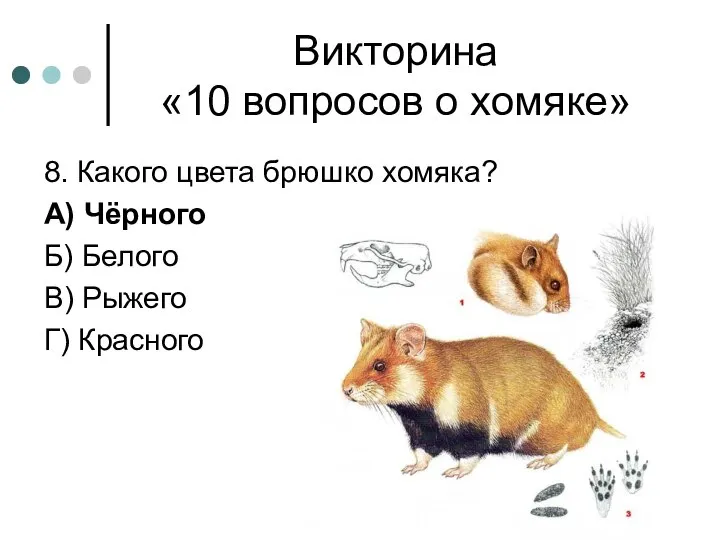 Викторина
«10 вопросов о хомяке»

8. Какого цвета брюшко хомяка?

А) Чёрного

Б) Белого

В) Рыжего

Г) Красного

1

2

3